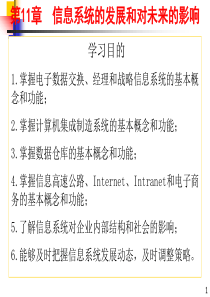 第11章　信息系统的发展和对未来的影响

学习目的

1.掌握电子数据交换、经理和战略信息系统的基本概念和功能；

2.掌握计算机集成制造系统的基本概念和功能；

3.掌握数据仓库的基本概念和功能；

4.掌握信息高速公路、Internet、Intranet和电子商务的基本概念和功能；

5.了解信息系统对企业内部结构和社会的影响；

6.能够及时把握信息系统发展动态，及时调整策略。

1